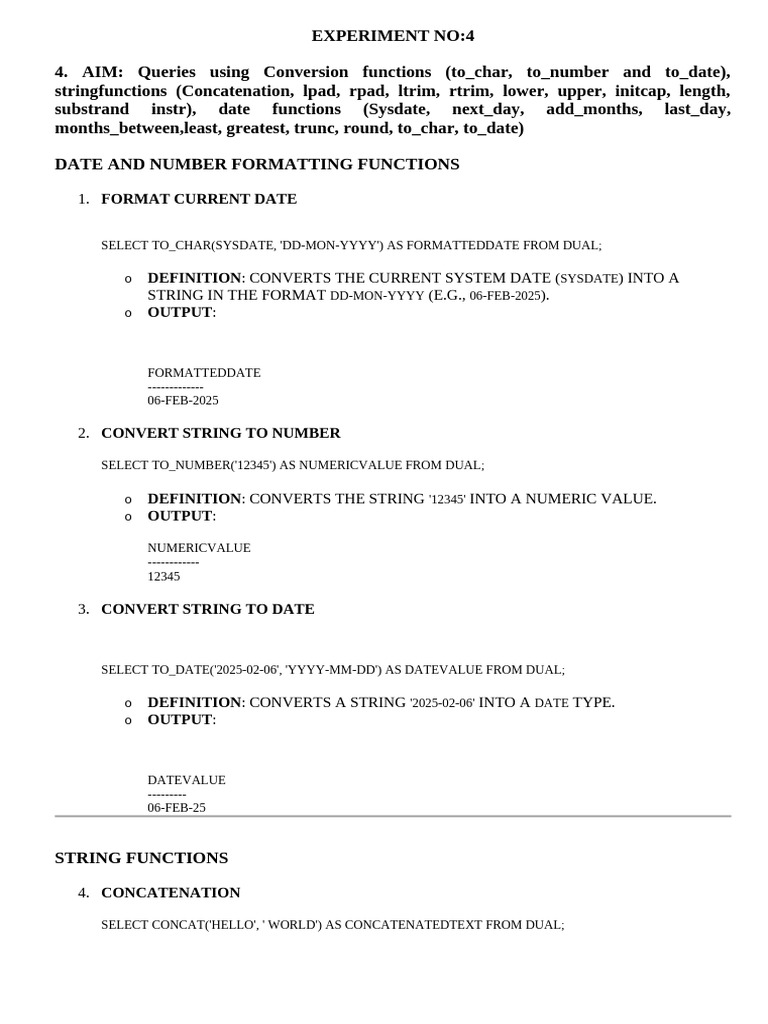 EXPERIMENT NO:4

4. AIM: Queries using Conversion functions (to_char, to_number and to_date), stringfunctions (Concatenation, lpad, rpad, ltrim, rtrim, lower, upper, initcap, length, substrand instr), date functions (Sysdate, next_day, add_months, last_day, months_between,least, greatest, trunc, round, to_char, to_date)

DATE AND NUMBER FORMATTING FUNCTIONS

1. FORMAT CURRENT DATE

SELECT TO_CHAR(SYSDATE, 'DD-MON-YYYY') AS FORMATTEDDATE FROM DUAL;

o DEFINITION: CONVERTS THE CURRENT SYSTEM DATE (SYSDATE) INTO A STRING IN THE FORMAT DD-MON-YYYY (E.G., 06-FEB-2025).
o OUTPUT:

FORMATTEDDATE
-------------
06-FEB-2025

2. CONVERT STRING TO NUMBER

SELECT TO_NUMBER('12345') AS NUMERICVALUE FROM DUAL;

o DEFINITION: CONVERTS THE STRING '12345' INTO A NUMERIC VALUE.
o OUTPUT:

NUMERICVALUE
------------
12345

3. CONVERT STRING TO DATE

SELECT TO_DATE('2025-02-06', 'YYYY-MM-DD') AS DATEVALUE FROM DUAL;

o DEFINITION: CONVERTS A STRING '2025-02-06' INTO A DATE TYPE.
o OUTPUT:

DATEVALUE
---------
06-FEB-25

STRING FUNCTIONS

4. CONCATENATION

SELECT CONCAT('HELLO', ' WORLD') AS CONCATENATEDTEXT FROM DUAL;